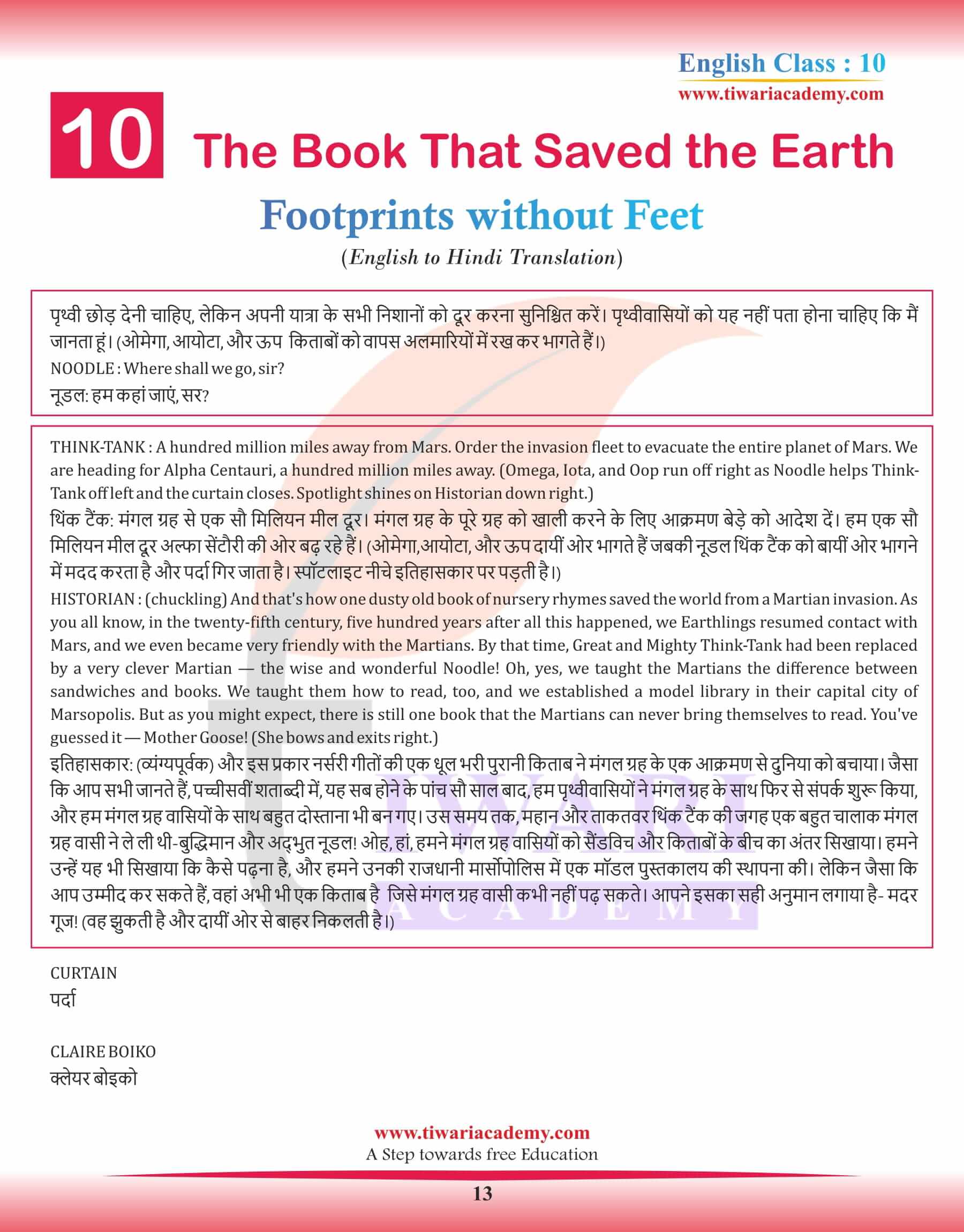 English Class : 10
www.tiwariacademy.com

10 The Book That Saved the Earth

Footprints without Feet

(English to Hindi Translation)

पृथ्वी छोड़ देनी चाहिए, लेकिन अपनी यात्रा के सभी निशानों को दूर करना सुनिश्चित करें। पृथ्वीवासियों को यह नहीं पता होना चाहिए कि मैं जानता हूं। (ओमेगा, आयोटा, और ऊप किताबों को वापस अलमारियों में रख कर भागते हैं।)

NOODLE : Where shall we go, sir?

नूडल: हम कहां जाएं, सर?

THINK-TANK : A hundred million miles away from Mars. Order the invasion fleet to evacuate the entire planet of Mars. We are heading for Alpha Centauri, a hundred million miles away. (Omega, Iota, and Oop run off right as Noodle helps Think-Tank off left and the curtain closes. Spotlight shines on Historian down right.)

थिंक टैंक: मंगल ग्रह से एक सौ मिलियन मील दूर। मंगल ग्रह के पूरे ग्रह को खाली करने के लिए आक्रमण बेड़े को आदेश दें। हम एक सौ मिलियन मील दूर अल्फा सेंटौरी की ओर बढ़ रहे हैं। (ओमेगा,आयोटा, और ऊप दायीं ओर भागते हैं जबकी नूडल थिंक टैंक को बायीं ओर भागने में मदद करता है और पर्दा गिर जाता है। स्पॉटलाइट नीचे इतिहासकार पर पड़ती है।)

HISTORIAN : (chuckling) And that's how one dusty old book of nursery rhymes saved the world from a Martian invasion. As you all know, in the twenty-fifth century, five hundred years after all this happened, we Earthlings resumed contact with Mars, and we even became very friendly with the Martians. By that time, Great and Mighty Think-Tank had been replaced by a very clever Martian — the wise and wonderful Noodle! Oh, yes, we taught the Martians the difference between sandwiches and books. We taught them how to read, too, and we established a model library in their capital city of Marsopolis. But as you might expect, there is still one book that the Martians can never bring themselves to read. You've guessed it — Mother Goose! (She bows and exits right.)

इतिहासकार: (व्यंग्यपूर्वक) और इस प्रकार नर्सरी गीतों की एक धूल भरी पुरानी किताब ने मंगल ग्रह के एक आक्रमण से दुनिया को बचाया। जैसा कि आप सभी जानते हैं, पच्चीसवीं शताब्दी में, यह सब होने के पांच सौ साल बाद, हम पृथ्वीवासियों ने मंगल ग्रह के साथ फिर से संपर्क शुरू किया, और हम मंगल ग्रह वासियों के साथ बहुत दोस्ताना भी बन गए। उस समय तक, महान और ताकतवर थिंक टैंक की जगह एक बहुत चालाक मंगल ग्रह वासी ने ले ली थी-बुद्धिमान और अद्भुत नूडल! ओह, हां, हमने मंगल ग्रह वासियों को सैंडविच और किताबों के बीच का अंतर सिखाया। हमने उन्हें यह भी सिखाया कि कैसे पढ़ना है, और हमने उनकी राजधानी मार्सोपोलिस में एक मॉडल पुस्तकालय की स्थापना की। लेकिन जैसा कि आप उम्मीद कर सकते हैं, वहां अभी भी एक किताब है जिसे मंगल ग्रह वासी कभी नहीं पढ़ सकते। आपने इसका सही अनुमान लगाया है- मदर गूज! (वह झुकती है और दायीं ओर से बाहर निकलती है।)

CURTAIN
पर्दा

CLAIRE BOIKO
क्लेयर बोइको

www.tiwariacademy.com
A Step towards free Education

13